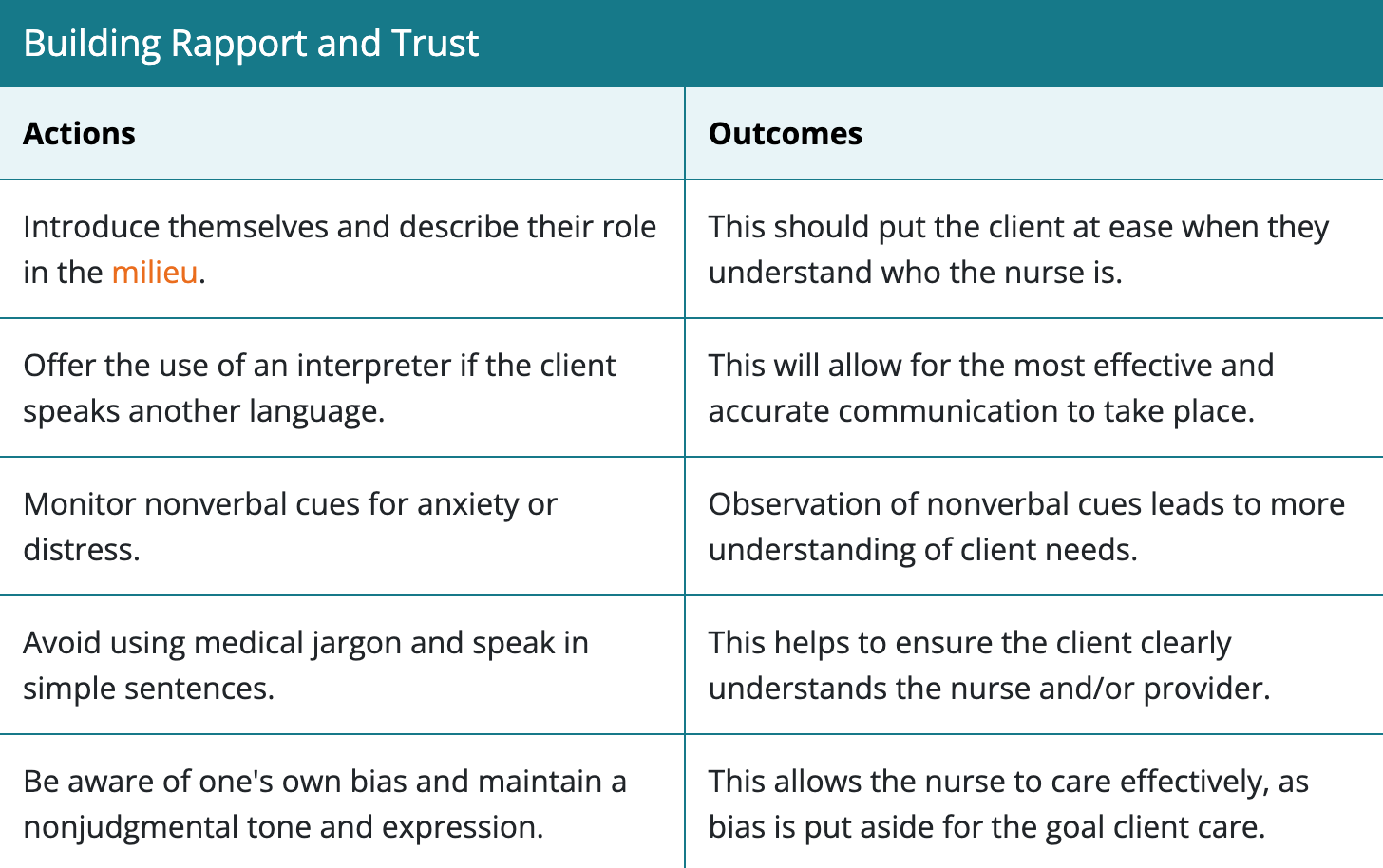 Building Rapport and Trust

| Actions | Outcomes |
|---|---|
| Introduce themselves and describe their role in the milieu. | This should put the client at ease when they understand who the nurse is. |
| Offer the use of an interpreter if the client speaks another language. | This will allow for the most effective and accurate communication to take place. |
| Monitor nonverbal cues for anxiety or distress. | Observation of nonverbal cues leads to more understanding of client needs. |
| Avoid using medical jargon and speak in simple sentences. | This helps to ensure the client clearly understands the nurse and/or provider. |
| Be aware of one's own bias and maintain a nonjudgmental tone and expression. | This allows the nurse to care effectively, as bias is put aside for the goal client care. |